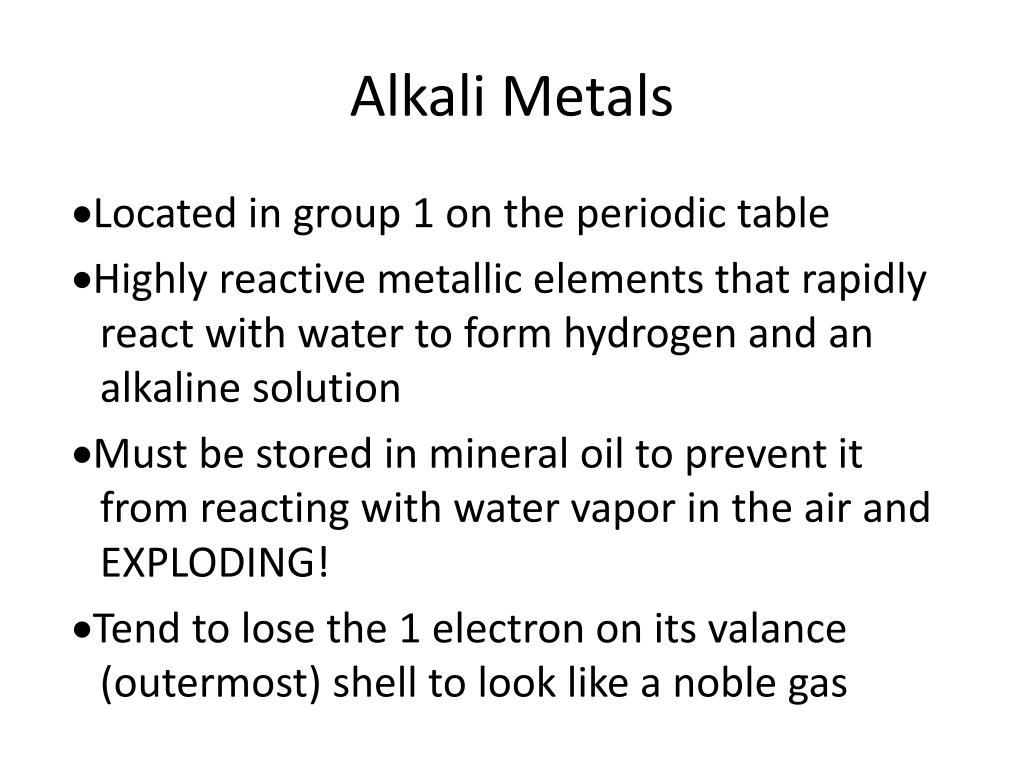 Alkali Metals

•Located in group 1 on the periodic table

•Highly reactive metallic elements that rapidly react with water to form hydrogen and an alkaline solution

•Must be stored in mineral oil to prevent it from reacting with water vapor in the air and EXPLODING!

•Tend to lose the 1 electron on its valance (outermost) shell to look like a noble gas